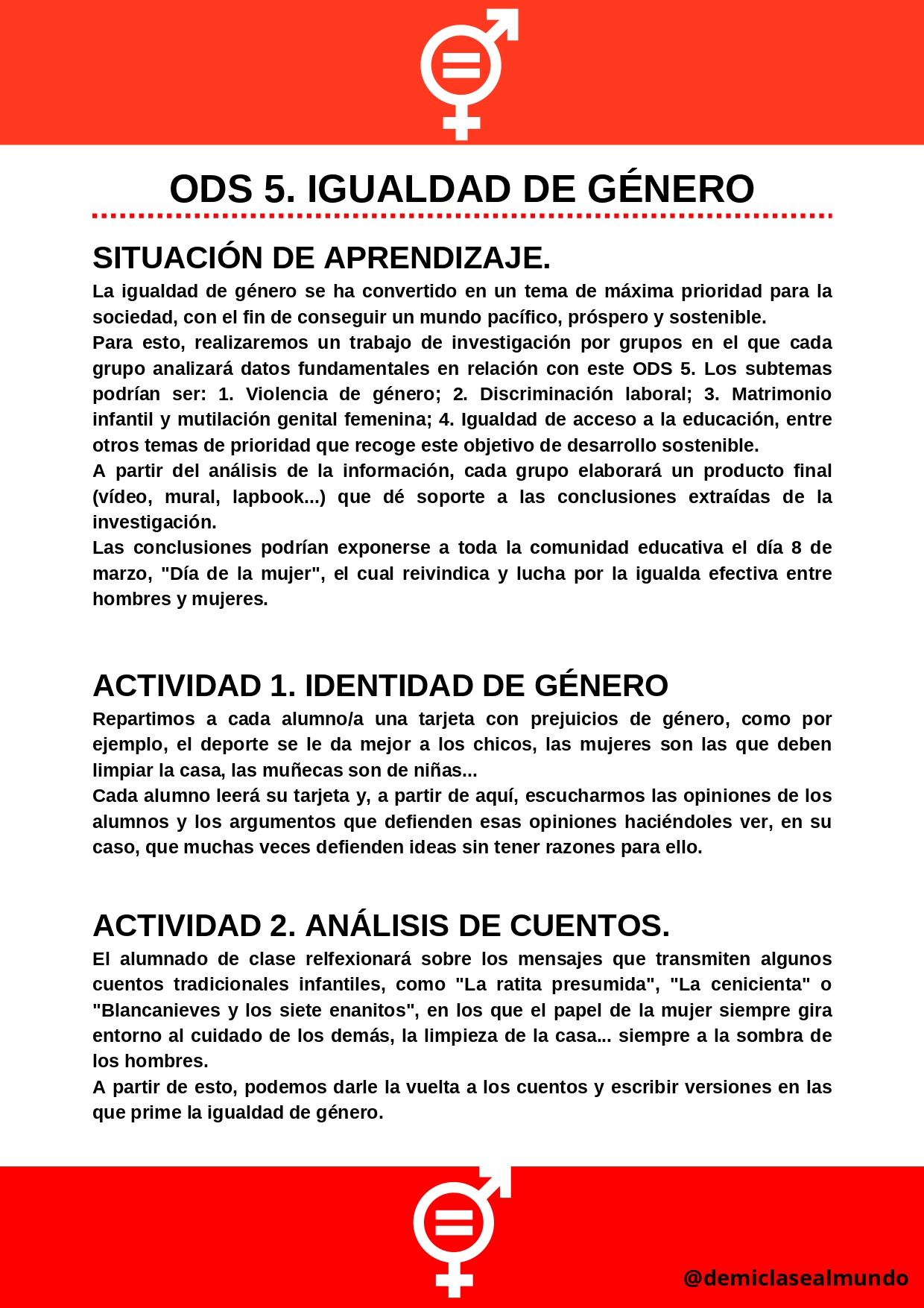 ODS 5. IGUALDAD DE GÉNERO

SITUACIÓN DE APRENDIZAJE.

La igualdad de género se ha convertido en un tema de máxima prioridad para la sociedad, con el fin de conseguir un mundo pacífico, próspero y sostenible.

Para esto, realizaremos un trabajo de investigación por grupos en el que cada grupo analizará datos fundamentales en relación con este ODS 5. Los subtemas podrían ser: 1. Violencia de género; 2. Discriminación laboral; 3. Matrimonio infantil y mutilación genital femenina; 4. Igualdad de acceso a la educación, entre otros temas de prioridad que recoge este objetivo de desarrollo sostenible.

A partir del análisis de la información, cada grupo elaborará un producto final (vídeo, mural, lapbook...) que dé soporte a las conclusiones extraídas de la investigación.

Las conclusiones podrían exponerse a toda la comunidad educativa el día 8 de marzo, "Día de la mujer", el cual reivindica y lucha por la igualda efectiva entre hombres y mujeres.

ACTIVIDAD 1. IDENTIDAD DE GÉNERO

Repartimos a cada alumno/a una tarjeta con prejuicios de género, como por ejemplo, el deporte se le da mejor a los chicos, las mujeres son las que deben limpiar la casa, las muñecas son de niñas...

Cada alumno leerá su tarjeta y, a partir de aquí, escucharmos las opiniones de los alumnos y los argumentos que defienden esas opiniones haciéndoles ver, en su caso, que muchas veces defienden ideas sin tener razones para ello.

ACTIVIDAD 2. ANÁLISIS DE CUENTOS.

El alumnado de clase relfexionará sobre los mensajes que transmiten algunos cuentos tradicionales infantiles, como "La ratita presumida", "La cenicienta" o "Blancanieves y los siete enanitos", en los que el papel de la mujer siempre gira entorno al cuidado de los demás, la limpieza de la casa... siempre a la sombra de los hombres.

A partir de esto, podemos darle la vuelta a los cuentos y escribir versiones en las que prime la igualdad de género.

@demiclasealmundo